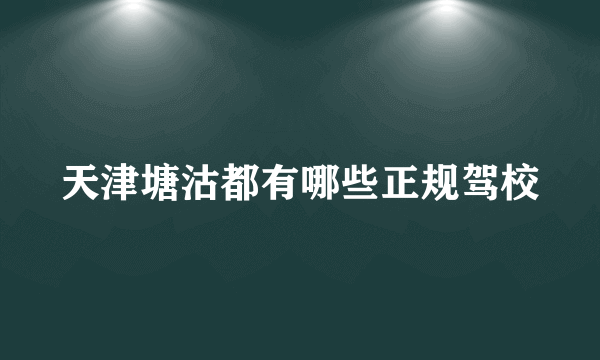 天津塘沽都有哪些正规驾校